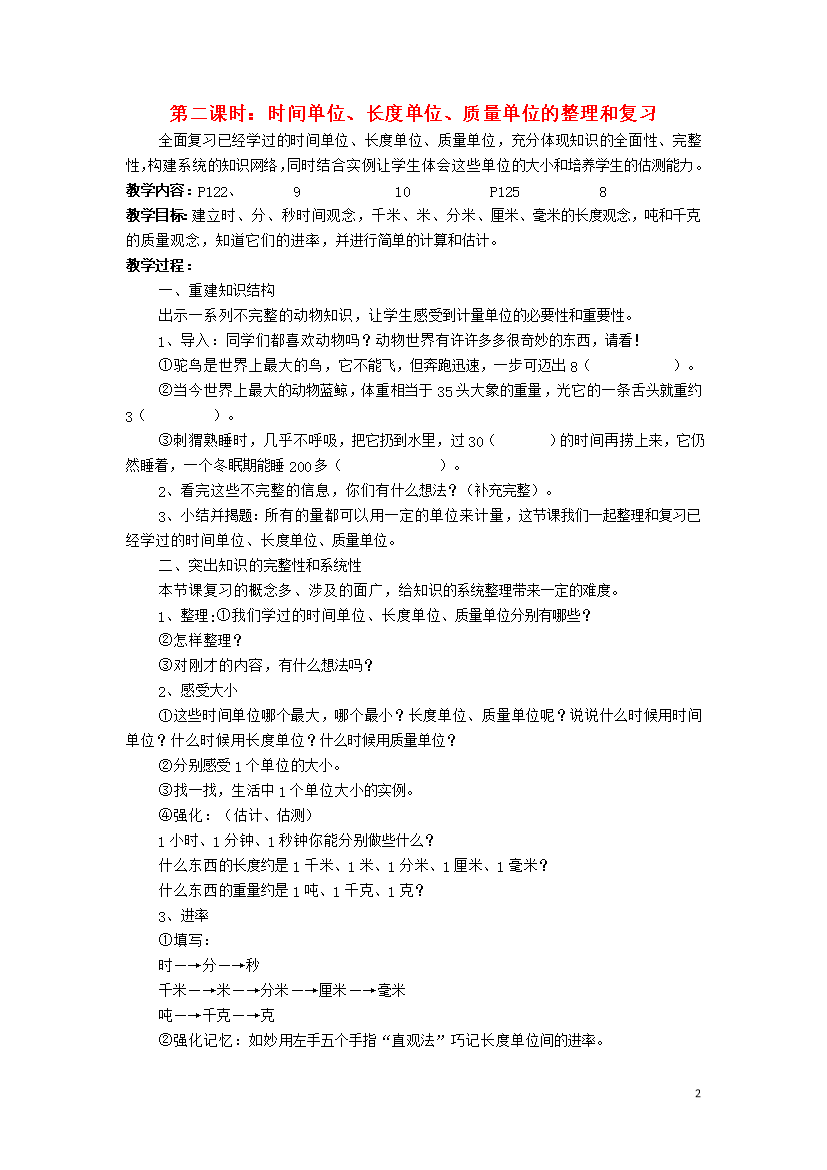 第二课时：时间单位、长度单位、质量单位的整理和复习

全面复习已经学过的时间单位、长度单位、质量单位，充分体现知识的全面性、完整性，构建系统的知识网络，同时结合实例让学生体会这些单位的大小和培养学生的估测能力。

教学内容：P122、 9 10 P125 8

教学目标：建立时、分、秒时间观念，千米、米、分米、厘米、毫米的长度观念，吨和千克的质量观念，知道它们的进率，并进行简单的计算和估计。

教学过程：

一、重建知识结构

出示一系列不完整的动物知识，让学生感受到计量单位的必要性和重要性。

1、导入：同学们都喜欢动物吗？动物世界有许许多多很奇妙的东西，请看！

①驼鸟是世界上最大的鸟，它不能飞，但奔跑迅速，一步可迈出 8（ ）。

②当今世界上最大的动物蓝鲸，体重相当于 35 头大象的重量，光它的一条舌头就重约 3（ ）。

③刺猬熟睡时，几乎不呼吸，把它扔到水里，过 30（ ）的时间再捞上来，它仍然睡着，一个冬眠期能睡 200 多（ ）。

2、看完这些不完整的信息，你们有什么想法？（补充完整）。

3、小结并揭题：所有的量都可以用一定的单位来计量，这节课我们一起整理和复习已经学过的时间单位、长度单位、质量单位。

二、突出知识的完整性和系统性

本节课复习的概念多、涉及的面广，给知识的系统整理带来一定的难度。

1、整理：①我们学过的时间单位、长度单位、质量单位分别有哪些？

②怎样整理？

③对刚才的内容，有什么想法吗？

2、感受大小

①这些时间单位哪个最大，哪个最小？长度单位、质量单位呢？说说什么时候用时间单位？什么时候用长度单位？什么时候用质量单位？

②分别感受 1 个单位的大小。

③找一找，生活中 1 个单位大小的实例。

④强化：（估计、估测）

1 小时、1 分钟、1 秒钟你能分别做些什么？

什么东西的长度约是 1 千米、1 米、1 分米、1 厘米、1 毫米？

什么东西的重量约是 1 吨、1 千克、1 克？

3、进率

①填写：

时—→分—→秒

千米—→米—→分米—→厘米—→毫米

吨—→千克—→克

②强化记忆：如妙用左手五个手指“直观法”巧记长度单位间的进率。

2